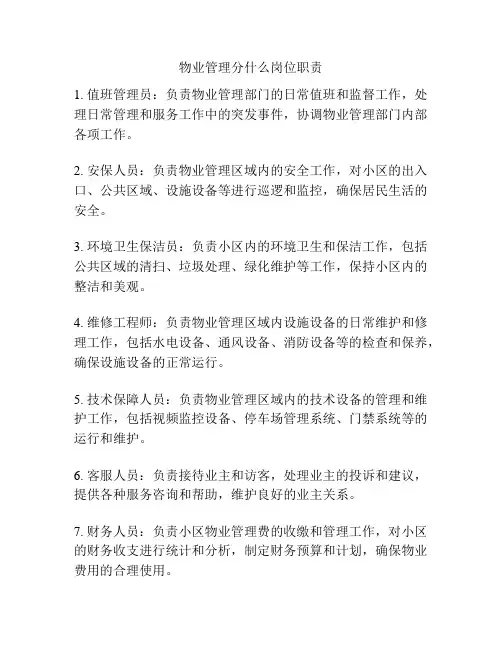 物业管理分什么岗位职责

1. 值班管理员：负责物业管理部门的日常值班和监督工作，处理日常管理和服务工作中的突发事件，协调物业管理部门内部各项工作。

2. 安保人员：负责物业管理区域内的安全工作，对小区的出入口、公共区域、设施设备等进行巡逻和监控，确保居民生活的安全。

3. 环境卫生保洁员：负责小区内的环境卫生和保洁工作，包括公共区域的清扫、垃圾处理、绿化维护等工作，保持小区内的整洁和美观。

4. 维修工程师：负责物业管理区域内设施设备的日常维护和修理工作，包括水电设备、通风设备、消防设备等的检查和保养，确保设施设备的正常运行。

5. 技术保障人员：负责物业管理区域内的技术设备的管理和维护工作，包括视频监控设备、停车场管理系统、门禁系统等的运行和维护。

6. 客服人员：负责接待业主和访客，处理业主的投诉和建议，提供各种服务咨询和帮助，维护良好的业主关系。

7. 财务人员：负责小区物业管理费的收缴和管理工作，对小区的财务收支进行统计和分析，制定财务预算和计划，确保物业费用的合理使用。